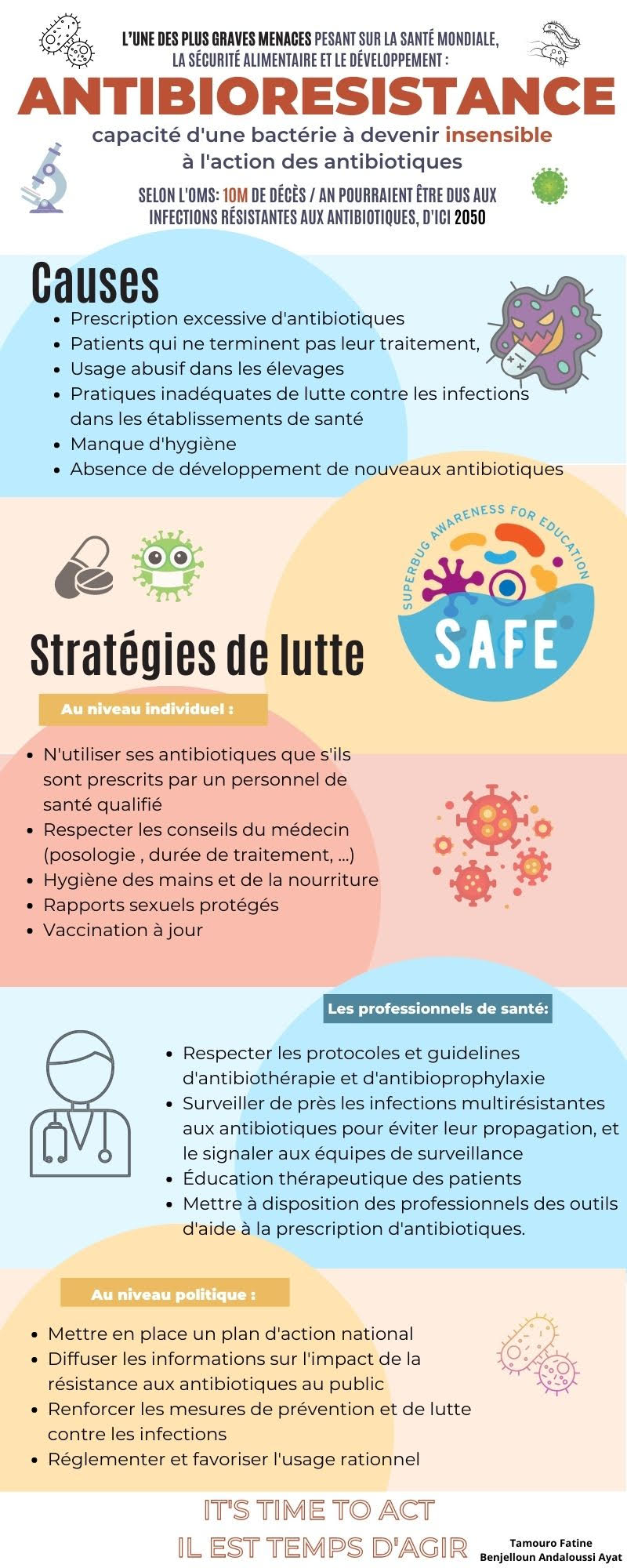 L'UNE DES PLUS GRAVES MENACES PESANT SUR LA SANTÉ MONDIALE, LA SÉCURITÉ ALIMENTAIRE ET LE DÉVELOPPEMENT :

ANTIBIORESISTANCE

capacité d'une bactérie à devenir insensible à l'action des antibiotiques

SELON L'OMS: 10M DE DÉCÈS / AN POURRAIENT ÊTRE DUS AUX INFECTIONS RÉSISTANTES AUX ANTIBIOTIQUES, D'ICI 2050

Causes

- Prescription excessive d'antibiotiques
- Patients qui ne terminent pas leur traitement,
- Usage abusif dans les élevages
- Pratiques inadéquates de lutte contre les infections dans les établissements de santé
- Manque d'hygiène
- Absence de développement de nouveaux antibiotiques

SUPERBUG AWARENESS FOR EDUCATION

SAFE

Stratégies de lutte

Au niveau individuel :

- N'utiliser ses antibiotiques que s'ils sont prescrits par un personnel de santé qualifié
- Respecter les conseils du médecin (posologie , durée de traitement, ...)
- Hygiène des mains et de la nourriture
- Rapports sexuels protégés
- Vaccination à jour

Les professionnels de santé:

- Respecter les protocoles et guidelines d'antibiothérapie et d'antibioprophylaxie
- Surveiller de près les infections multirésistantes aux antibiotiques pour éviter leur propagation, et le signaler aux équipes de surveillance
- Éducation thérapeutique des patients
- Mettre à disposition des professionnels des outils d'aide à la prescription d'antibiotiques.

Au niveau politique :

- Mettre en place un plan d'action national
- Diffuser les informations sur l'impact de la résistance aux antibiotiques au public
- Renforcer les mesures de prévention et de lutte contre les infections
- Réglementer et favoriser l'usage rationnel

IT'S TIME TO ACT
IL EST TEMPS D'AGIR

Tamouro Fatine
Benjelloun Andaloussi Ayat